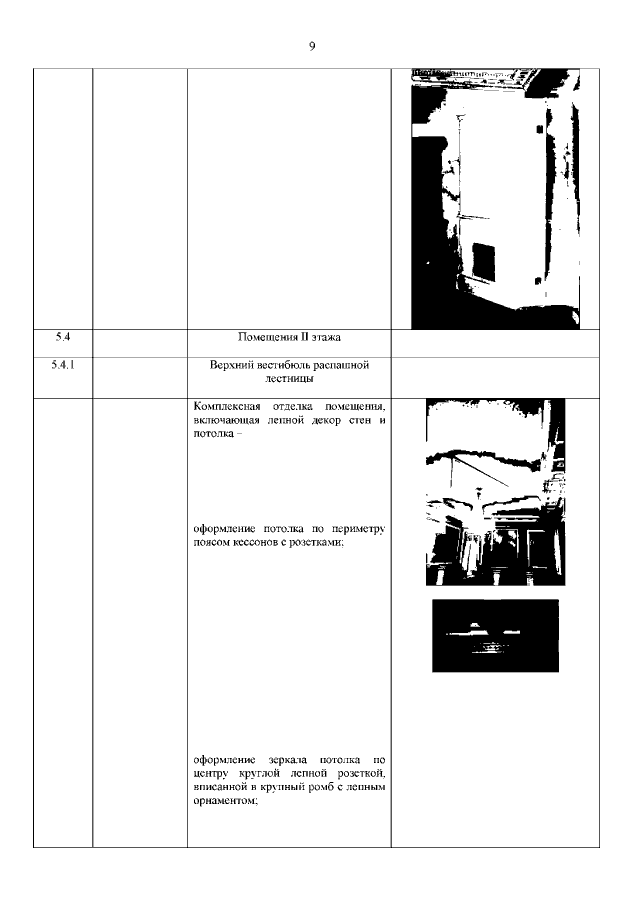 9

| | | | |
|---|---|---|---|
| | | | |
| 5.4 | | Помещения II этажа | |
| 5.4.1 | | Верхний вестибюль распашной лестницы | |
| | | Комплексная отделка помещения, включающая лепной декор стен и потолка – оформление потолка по периметру поясом кессонов с розетками; оформление зеркала потолка по центру круглой лепной розеткой, вписанной в крупный ромб с лепным орнаментом; | |